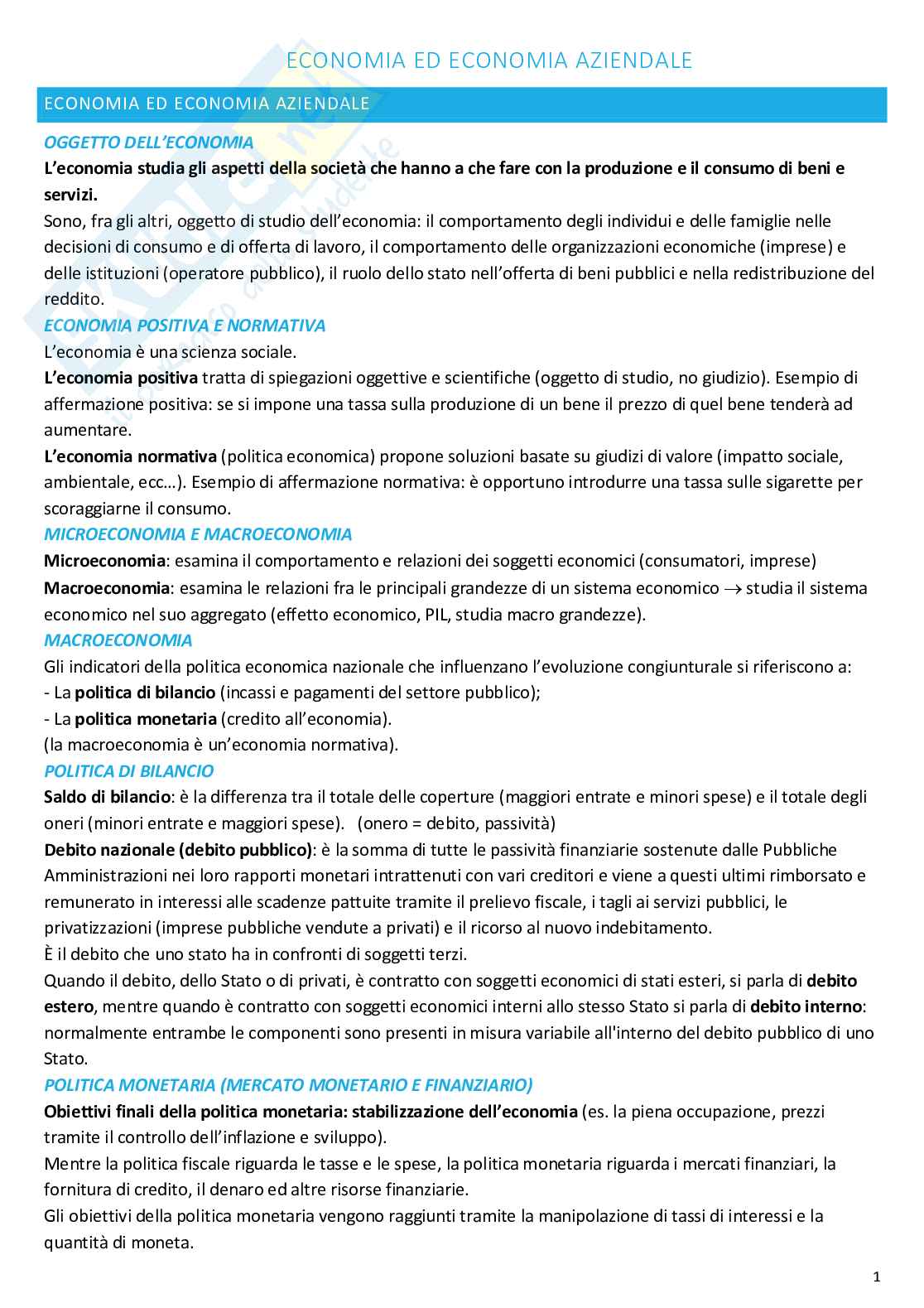 ECONOMIA ED ECONOMIA AZIENDALE

ECONOMIA ED ECONOMIA AZIENDALE

OGGETTO DELL'ECONOMIA

L'economia studia gli aspetti della società che hanno a che fare con la produzione e il consumo di beni e servizi.

Sono, fra gli altri, oggetto di studio dell'economia: il comportamento degli individui e delle famiglie nelle decisioni di consumo e di offerta di lavoro, il comportamento delle organizzazioni economiche (imprese) e delle istituzioni (operatore pubblico), il ruolo dello stato nell'offerta di beni pubblici e nella redistribuzione del reddito.

ECONOMIA POSITIVA E NORMATIVA

L'economia è una scienza sociale.

L'economia positiva tratta di spiegazioni oggettive e scientifiche (oggetto di studio, no giudizio). Esempio di affermazione positiva: se si impone una tassa sulla produzione di un bene il prezzo di quel bene tenderà ad aumentare.

L'economia normativa (politica economica) propone soluzioni basate su giudizi di valore (impatto sociale, ambientale, ecc…). Esempio di affermazione normativa: è opportuno introdurre una tassa sulle sigarette per scoraggiarne il consumo.

MICROECONOMIA E MACROECONOMIA

Microeconomia: esamina il comportamento e relazioni dei soggetti economici (consumatori, imprese)

Macroeconomia: esamina le relazioni fra le principali grandezze di un sistema economico $\rightarrow$ studia il sistema economico nel suo aggregato (effetto economico, PIL, studia macro grandezze).

MACROECONOMIA

Gli indicatori della politica economica nazionale che influenzano l'evoluzione congiunturale si riferiscono a:
- La politica di bilancio (incassi e pagamenti del settore pubblico);
- La politica monetaria (credito all'economia).
(la macroeconomia è un'economia normativa).

POLITICA DI BILANCIO

Saldo di bilancio: è la differenza tra il totale delle coperture (maggiori entrate e minori spese) e il totale degli oneri (minori entrate e maggiori spese). (onero = debito, passività)

Debito nazionale (debito pubblico): è la somma di tutte le passività finanziarie sostenute dalle Pubbliche Amministrazioni nei loro rapporti monetari intrattenuti con vari creditori e viene a questi ultimi rimborsato e remunerato in interessi alle scadenze pattuite tramite il prelievo fiscale, i tagli ai servizi pubblici, le privatizzazioni (imprese pubbliche vendute a privati) e il ricorso al nuovo indebitamento.

È il debito che uno stato ha in confronti di soggetti terzi.

Quando il debito, dello Stato o di privati, è contratto con soggetti economici di stati esteri, si parla di debito estero, mentre quando è contratto con soggetti economici interni allo stesso Stato si parla di debito interno: normalmente entrambe le componenti sono presenti in misura variabile all'interno del debito pubblico di uno Stato.

POLITICA MONETARIA (MERCATO MONETARIO E FINANZIARIO)

Obiettivi finali della politica monetaria: stabilizzazione dell'economia (es. la piena occupazione, prezzi tramite il controllo dell'inflazione e sviluppo).

Mentre la politica fiscale riguarda le tasse e le spese, la politica monetaria riguarda i mercati finanziari, la fornitura di credito, il denaro ed altre risorse finanziarie.

Gli obiettivi della politica monetaria vengono raggiunti tramite la manipolazione di tassi di interessi e la quantità di moneta.

1